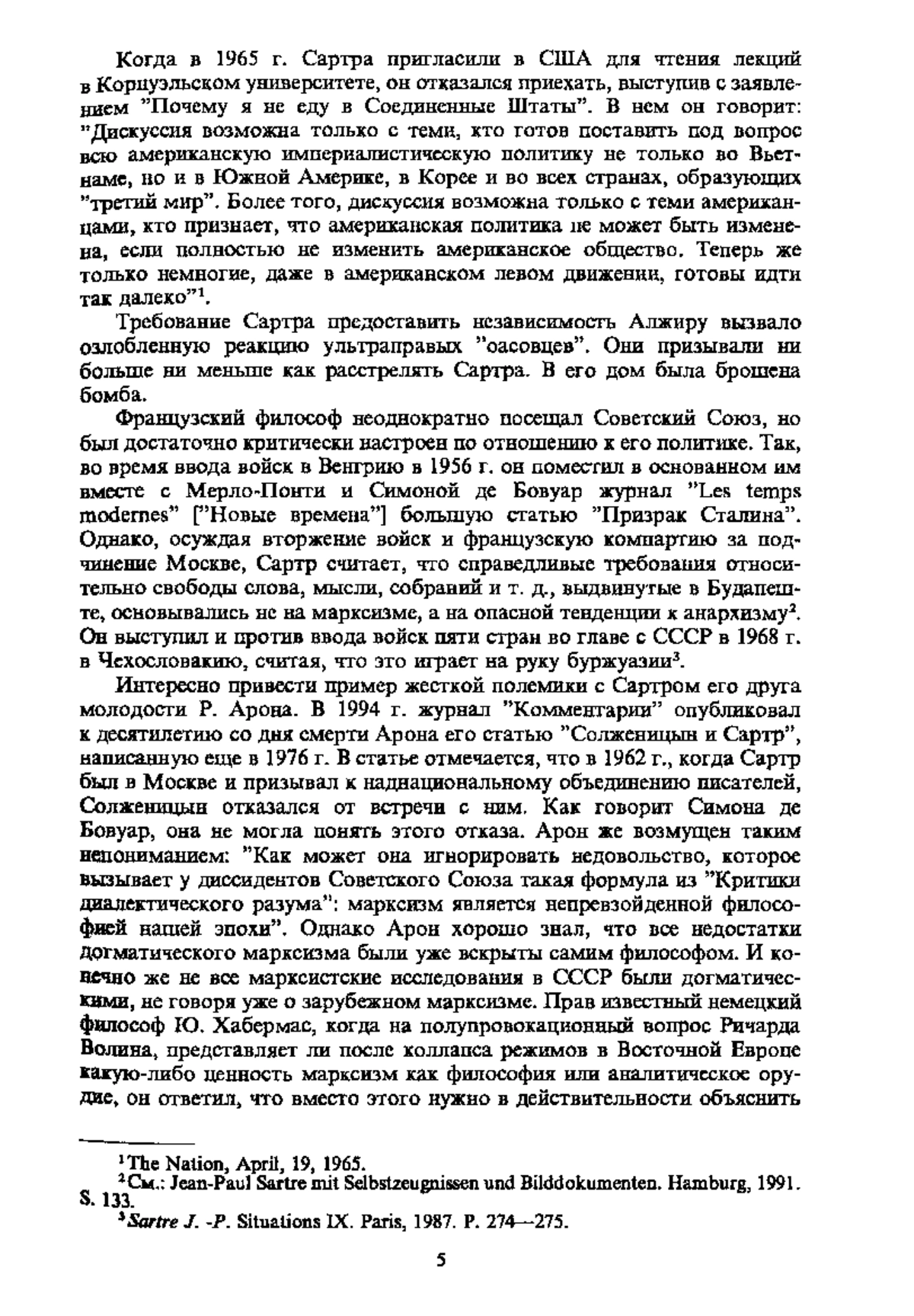 Когда в 1965 г. Сартра пригласили в США для чтения лекций в Корнуэльском университете, он отказался приехать, выступив с заявлением "Почему я не еду в Соединенные Штаты". В нем он говорит: "Дискуссия возможна только с теми, кто готов поставить под вопрос всю американскую империалистическую политику не только во Вьетнаме, но и в Южной Америке, в Корее и во всех странах, образующих "третий мир". Более того, дискуссия возможна только с теми американцами, кто признает, что американская политика не может быть изменена, если полностью не изменить американское общество. Теперь же только немногие, даже в американском левом движении, готовы идти так далеко"$^1$.

Требование Сартра предоставить независимость Алжиру вызвало озлобленную реакцию ультраправых "оасовцев". Они призывали ни больше ни меньше как расстрелять Сартра. В его дом была брошена бомба.

Французский философ неоднократно посещал Советский Союз, но был достаточно критически настроен по отношению к его политике. Так, во время ввода войск в Венгрию в 1956 г. он поместил в основанном им вместе с Мерло-Понти и Симоной де Бовуар журнал "Les temps modernes" ["Новые времена"] большую статью "Призрак Сталина". Однако, осуждая вторжение войск и французскую компартию за подчинение Москве, Сартр считает, что справедливые требования относительно свободы слова, мысли, собраний и т. д., выдвинутые в Будапеште, основывались не на марксизме, а на опасной тенденции к анархизму$^2$. Он выступил и против ввода войск пяти стран во главе с СССР в 1968 г. в Чехословакию, считая, что это играет на руку буржуазии$^3$.

Интересно привести пример жесткой полемики с Сартром его друга молодости Р. Арона. В 1994 г. журнал "Комментарии" опубликовал к десятилетию со дня смерти Арона его статью "Солженицын и Сартр", написанную еще в 1976 г. В статье отмечается, что в 1962 г., когда Сартр был в Москве и призывал к наднациональному объединению писателей, Солженицын отказался от встречи с ним. Как говорит Симона де Бовуар, она не могла понять этого отказа. Арон же возмущен таким непониманием: "Как может она игнорировать недовольство, которое вызывает у диссидентов Советского Союза такая формула из "Критики диалектического разума": марксизм является непревзойденной философией нашей эпохи". Однако Арон хорошо знал, что все недостатки догматического марксизма были уже вскрыты самим философом. И конечно же не все марксистские исследования в СССР были догматическими, не говоря уже о зарубежном марксизме. Прав известный немецкий философ Ю. Хабермас, когда на полупровокационный вопрос Ричарда Волина, представляет ли после коллапса режимов в Восточной Европе какую-либо ценность марксизм как философия или аналитическое орудие, он ответил, что вместо этого нужно в действительности объяснить

$^1$The Nation, April, 19, 1965.
$^2$См.: Jean-Paul Sartre mit Selbstzeugnissen und Bilddokumenten. Hamburg, 1991. S. 133.
$^3$Sartre J. -P. Situations IX. Paris, 1987. P. 274—275.

5